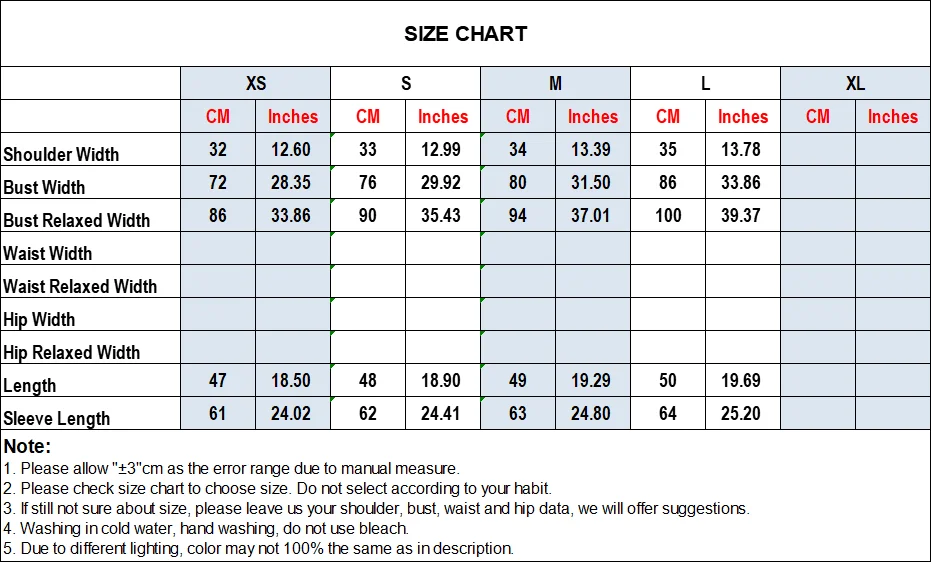 SIZE CHART

| | XS | | S | | M | | L | | XL | |
|---|---|---|---|---|---|---|---|---|---|---|
| | CM | Inches | CM | Inches | CM | Inches | CM | Inches | CM | Inches |
| Shoulder Width | 32 | 12.60 | 33 | 12.99 | 34 | 13.39 | 35 | 13.78 | | |
| Bust Width | 72 | 28.35 | 76 | 29.92 | 80 | 31.50 | 86 | 33.86 | | |
| Bust Relaxed Width | 86 | 33.86 | 90 | 35.43 | 94 | 37.01 | 100 | 39.37 | | |
| Waist Width | | | | | | | | | | |
| Waist Relaxed Width | | | | | | | | | | |
| Hip Width | | | | | | | | | | |
| Hip Relaxed Width | | | | | | | | | | |
| Length | 47 | 18.50 | 48 | 18.90 | 49 | 19.29 | 50 | 19.69 | | |
| Sleeve Length | 61 | 24.02 | 62 | 24.41 | 63 | 24.80 | 64 | 25.20 | | |

Note:
1. Please allow "±3"cm as the error range due to manual measure.
2. Please check size chart to choose size. Do not select according to your habit.
3. If still not sure about size, please leave us your shoulder, bust, waist and hip data, we will offer suggestions.
4. Washing in cold water, hand washing, do not use bleach.
5. Due to different lighting, color may not 100% the same as in description.